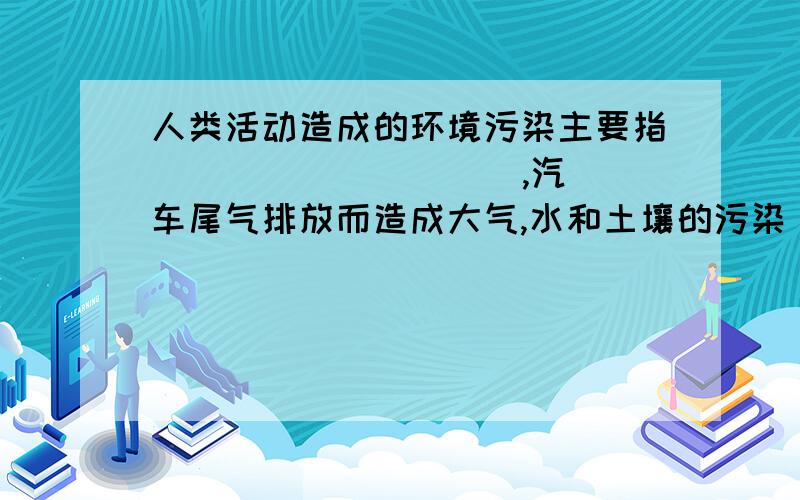 人类活动造成的环境污染主要指（　　　　　　　　　　）,汽车尾气排放而造成大气,水和土壤的污染

E-LEARNING